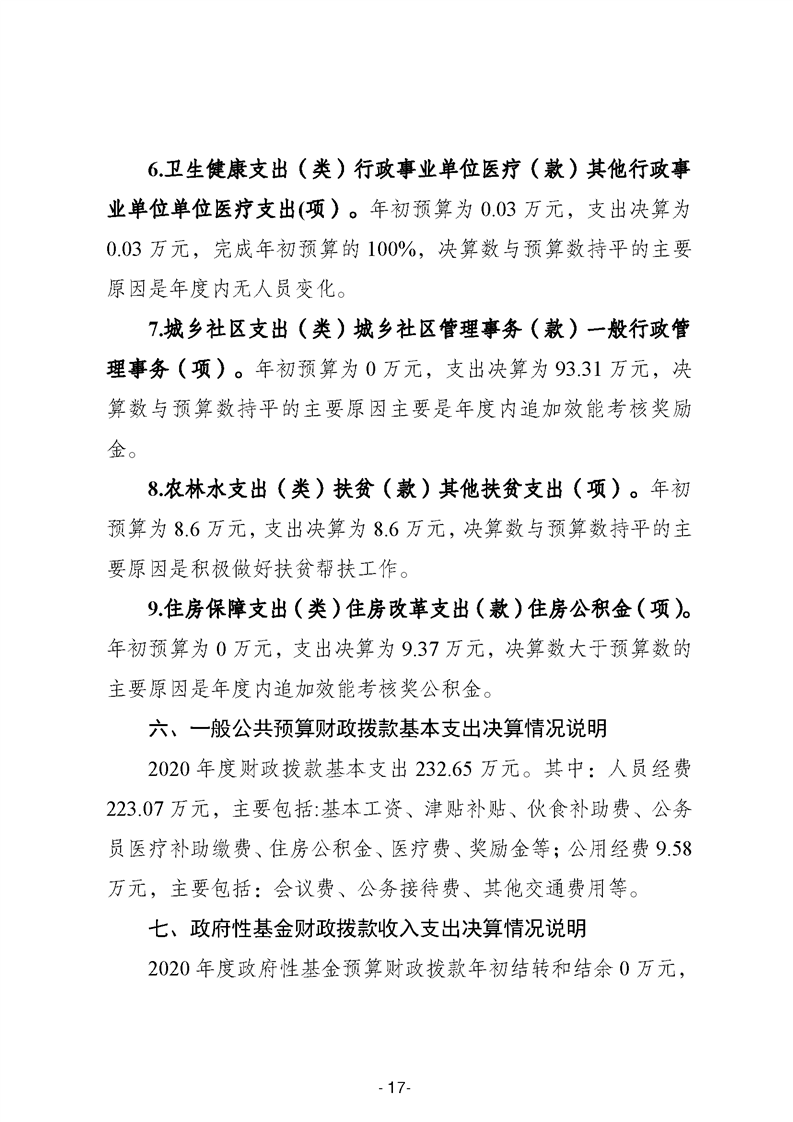 6.卫生健康支出（类）行政事业单位医疗（款）其他行政事业单位单位医疗支出(项）。年初预算为 0.03 万元，支出决算为 0.03 万元，完成年初预算的 100%，决算数与预算数持平的主要原因是年度内无人员变化。

7.城乡社区支出（类）城乡社区管理事务（款）一般行政管理事务（项）。年初预算为 0 万元，支出决算为 93.31 万元，决算数与预算数持平的主要原因主要是年度内追加效能考核奖励金。

8.农林水支出（类）扶贫（款）其他扶贫支出（项）。年初预算为 8.6 万元，支出决算为 8.6 万元，决算数与预算数持平的主要原因是积极做好扶贫帮扶工作。

9.住房保障支出（类）住房改革支出（款）住房公积金（项）。年初预算为 0 万元，支出决算为 9.37 万元，决算数大于预算数的主要原因是年度内追加效能考核奖公积金。

六、一般公共预算财政拨款基本支出决算情况说明

2020 年度财政拨款基本支出 232.65 万元。其中：人员经费 223.07 万元，主要包括:基本工资、津贴补贴、伙食补助费、公务员医疗补助缴费、住房公积金、医疗费、奖励金等；公用经费 9.58 万元，主要包括：会议费、公务接待费、其他交通费用等。

七、政府性基金财政拨款收入支出决算情况说明

2020 年度政府性基金预算财政拨款年初结转和结余 0 万元，

- 17-